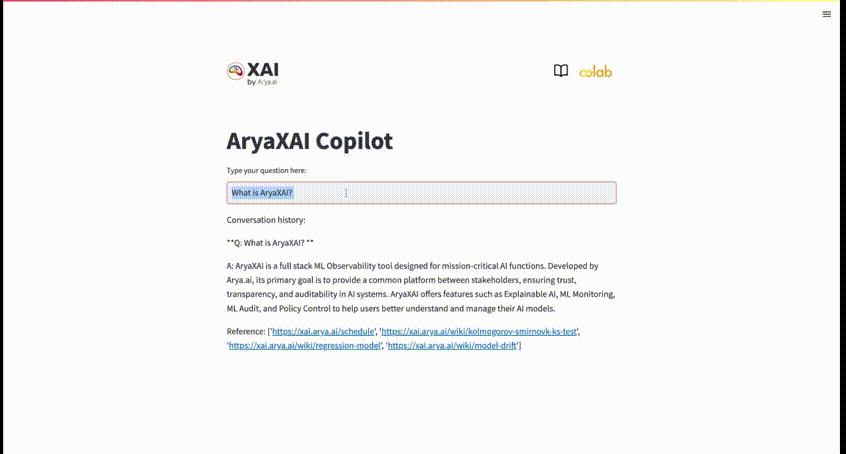 XAI
by Arya.ai

colab

AryaXAI Copilot

Type your question here:

What is AryaXAI?

Conversation history:

**Q: What is AryaXAI? **

A: AryaXAI is a full stack ML Observability tool designed for mission-critical AI functions. Developed by Arya.ai, its primary goal is to provide a common platform between stakeholders, ensuring trust, transparency, and auditability in AI systems. AryaXAI offers features such as Explainable AI, ML Monitoring, ML Audit, and Policy Control to help users better understand and manage their AI models.

Reference: ['https://xai.arya.ai/schedule', 'https://xai.arya.ai/wiki/kolmogorov-smirnovk-ks-test', 'https://xai.arya.ai/wiki/regression-model', 'https://xai.arya.ai/wiki/model-drift']